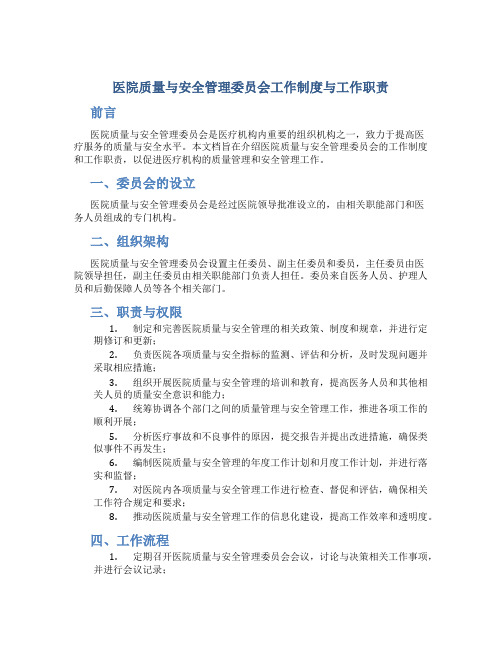 医院质量与安全管理委员会工作制度与工作职责

前言

医院质量与安全管理委员会是医疗机构内重要的组织机构之一，致力于提高医疗服务的质量与安全水平。本文档旨在介绍医院质量与安全管理委员会的工作制度和工作职责，以促进医疗机构的质量管理和安全管理工作。

一、委员会的设立

医院质量与安全管理委员会是经过医院领导批准设立的，由相关职能部门和医务人员组成的专门机构。

二、组织架构

医院质量与安全管理委员会设置主任委员、副主任委员和委员，主任委员由医院领导担任，副主任委员由相关职能部门负责人担任。委员来自医务人员、护理人员和后勤保障人员等各个相关部门。

三、职责与权限

1. 制定和完善医院质量与安全管理的相关政策、制度和规章，并进行定期修订和更新；

2. 负责医院各项质量与安全指标的监测、评估和分析，及时发现问题并采取相应措施；

3. 组织开展医院质量与安全管理的培训和教育，提高医务人员和其他相关人员的质量安全意识和能力；

4. 统筹协调各个部门之间的质量管理与安全管理工作，推进各项工作的顺利开展；

5. 分析医疗事故和不良事件的原因，提交报告并提出改进措施，确保类似事件不再发生；

6. 编制医院质量与安全管理的年度工作计划和月度工作计划，并进行落实和监督；

7. 对医院内各项质量与安全管理工作进行检查、督促和评估，确保相关工作符合规定和要求；

8. 推动医院质量与安全管理工作的信息化建设，提高工作效率和透明度。

四、工作流程

1. 定期召开医院质量与安全管理委员会会议，讨论与决策相关工作事项，并进行会议记录；